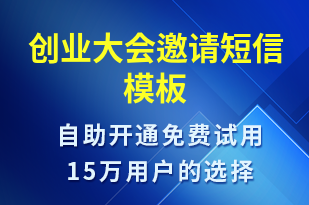 创业大会邀请短信模板

自助开通免费试用
15万用户的选择